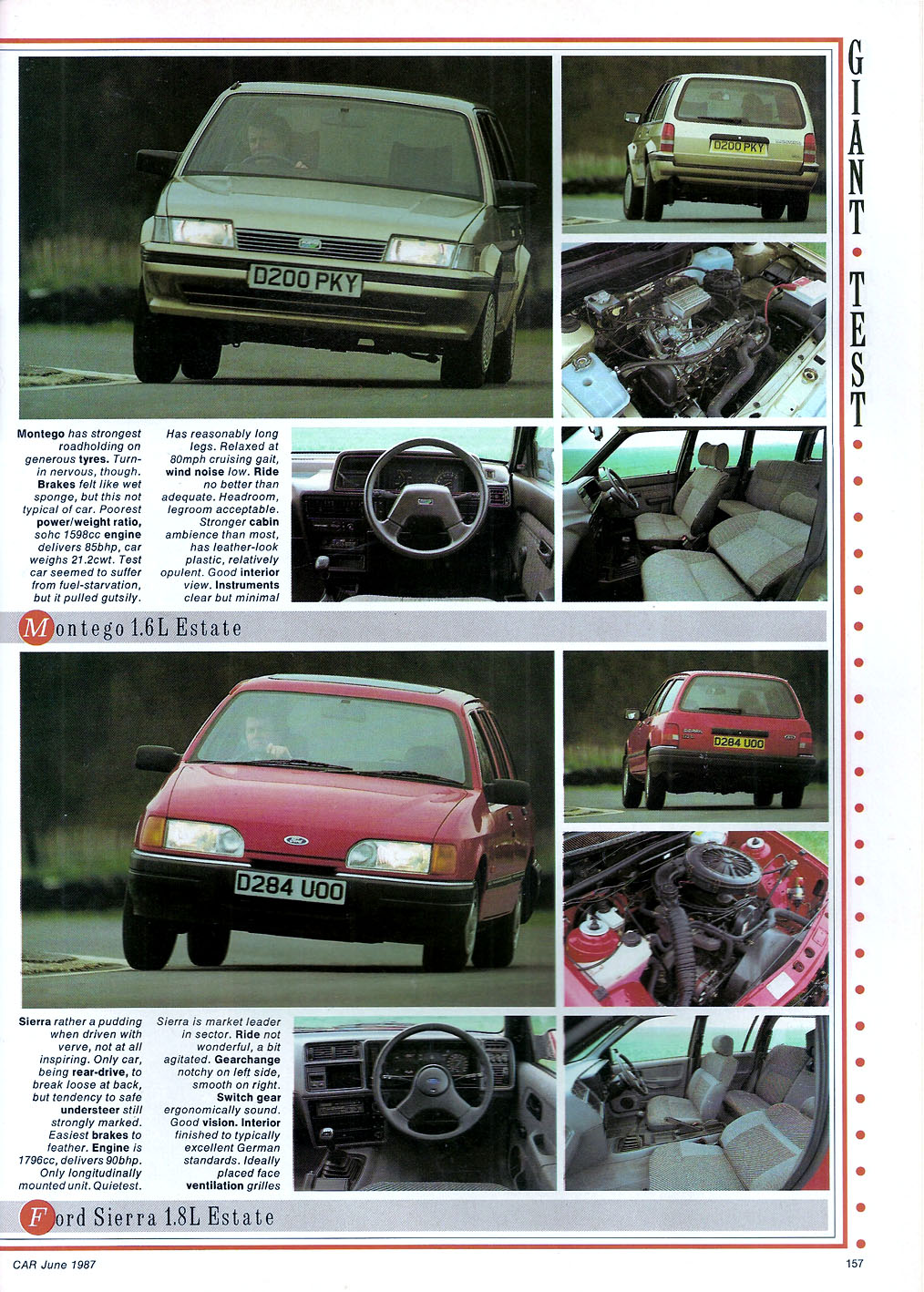 GIANT • TEST

D200 PKY

D200 PKY

Montego has strongest roadholding on generous tyres. Turn-in nervous, though. Brakes felt like wet sponge, but this not typical of car. Poorest power/weight ratio, sohc 1598cc engine delivers 85bhp, car weighs 21.2cwt. Test car seemed to suffer from fuel-starvation, but it pulled gutsily.

Has reasonably long legs. Relaxed at 80mph cruising gait, wind noise low. Ride no better than adequate. Headroom, legroom acceptable. Stronger cabin ambience than most, has leather-look plastic, relatively opulent. Good interior view. Instruments clear but minimal

Montego 1.6L Estate

D284 UOO

D284 UOO

Sierra rather a pudding when driven with verve, not at all inspiring. Only car, being rear-drive, to break loose at back, but tendency to safe understeer still strongly marked. Easiest brakes to feather. Engine is 1796cc, delivers 90bhp. Only longitudinally mounted unit. Quietest.

Sierra is market leader in sector. Ride not wonderful, a bit agitated. Gearchange notchy on left side, smooth on right. Switch gear ergonomically sound. Good vision. Interior finished to typically excellent German standards. Ideally placed face ventilation grilles

Ford Sierra 1.8L Estate

CAR June 1987

157